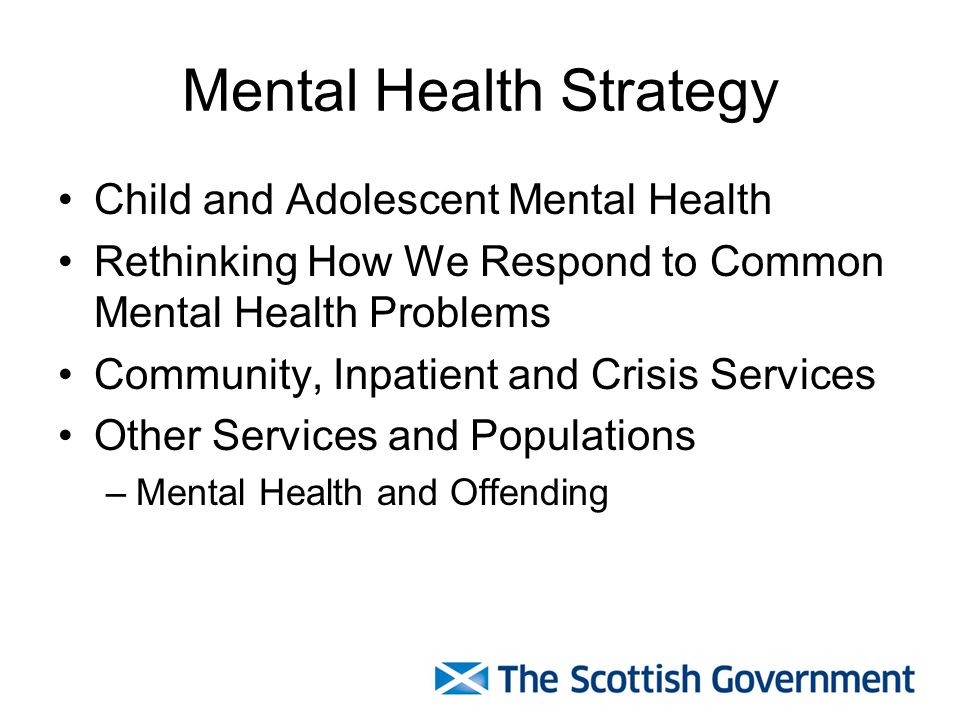 Mental Health Strategy

• Child and Adolescent Mental Health
• Rethinking How We Respond to Common Mental Health Problems
• Community, Inpatient and Crisis Services
• Other Services and Populations
– Mental Health and Offending

The Scottish Government